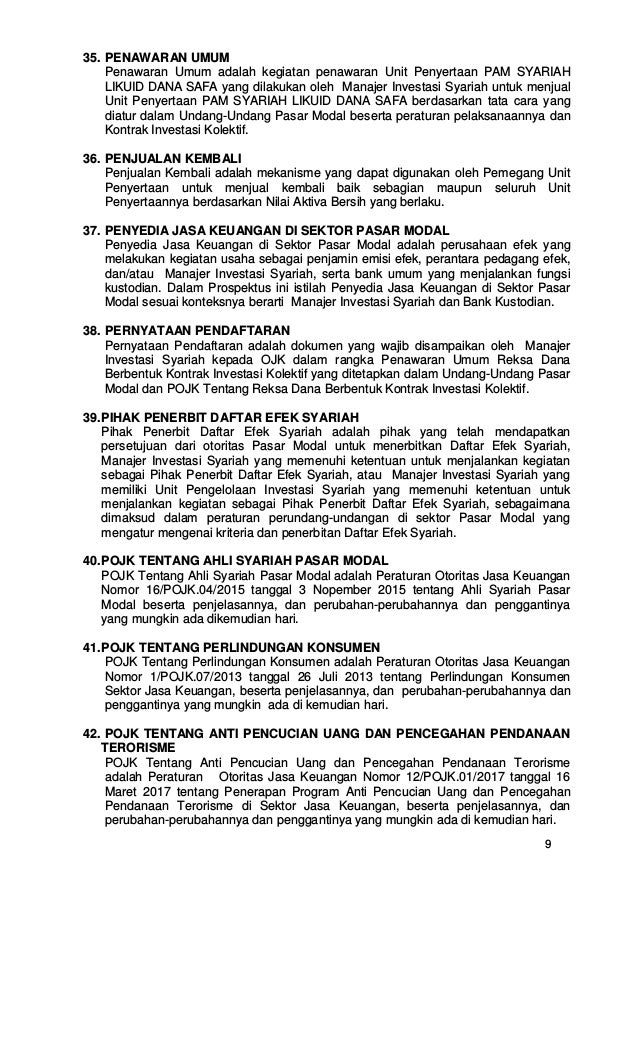 35. PENAWARAN UMUM
Penawaran Umum adalah kegiatan penawaran Unit Penyertaan PAM SYARIAH LIKUID DANA SAFA yang dilakukan oleh Manajer Investasi Syariah untuk menjual Unit Penyertaan PAM SYARIAH LIKUID DANA SAFA berdasarkan tata cara yang diatur dalam Undang-Undang Pasar Modal beserta peraturan pelaksanaannya dan Kontrak Investasi Kolektif.

36. PENJUALAN KEMBALI
Penjualan Kembali adalah mekanisme yang dapat digunakan oleh Pemegang Unit Penyertaan untuk menjual kembali baik sebagian maupun seluruh Unit Penyertaannya berdasarkan Nilai Aktiva Bersih yang berlaku.

37. PENYEDIA JASA KEUANGAN DI SEKTOR PASAR MODAL
Penyedia Jasa Keuangan di Sektor Pasar Modal adalah perusahaan efek yang melakukan kegiatan usaha sebagai penjamin emisi efek, perantara pedagang efek, dan/atau Manajer Investasi Syariah, serta bank umum yang menjalankan fungsi kustodian. Dalam Prospektus ini istilah Penyedia Jasa Keuangan di Sektor Pasar Modal sesuai konteksnya berarti Manajer Investasi Syariah dan Bank Kustodian.

38. PERNYATAAN PENDAFTARAN
Pernyataan Pendaftaran adalah dokumen yang wajib disampaikan oleh Manajer Investasi Syariah kepada OJK dalam rangka Penawaran Umum Reksa Dana Berbentuk Kontrak Investasi Kolektif yang ditetapkan dalam Undang-Undang Pasar Modal dan POJK Tentang Reksa Dana Berbentuk Kontrak Investasi Kolektif.

39.PIHAK PENERBIT DAFTAR EFEK SYARIAH
Pihak Penerbit Daftar Efek Syariah adalah pihak yang telah mendapatkan persetujuan dari otoritas Pasar Modal untuk menerbitkan Daftar Efek Syariah, Manajer Investasi Syariah yang memenuhi ketentuan untuk menjalankan kegiatan sebagai Pihak Penerbit Daftar Efek Syariah, atau Manajer Investasi Syariah yang memiliki Unit Pengelolaan Investasi Syariah yang memenuhi ketentuan untuk menjalankan kegiatan sebagai Pihak Penerbit Daftar Efek Syariah, sebagaimana dimaksud dalam peraturan perundang-undangan di sektor Pasar Modal yang mengatur mengenai kriteria dan penerbitan Daftar Efek Syariah.

40.POJK TENTANG AHLI SYARIAH PASAR MODAL
POJK Tentang Ahli Syariah Pasar Modal adalah Peraturan Otoritas Jasa Keuangan Nomor 16/POJK.04/2015 tanggal 3 Nopember 2015 tentang Ahli Syariah Pasar Modal beserta penjelasannya, dan perubahan-perubahannya dan penggantinya yang mungkin ada dikemudian hari.

41.POJK TENTANG PERLINDUNGAN KONSUMEN
POJK Tentang Perlindungan Konsumen adalah Peraturan Otoritas Jasa Keuangan Nomor 1/POJK.07/2013 tanggal 26 Juli 2013 tentang Perlindungan Konsumen Sektor Jasa Keuangan, beserta penjelasannya, dan perubahan-perubahannya dan penggantinya yang mungkin ada di kemudian hari.

42. POJK TENTANG ANTI PENCUCIAN UANG DAN PENCEGAHAN PENDANAAN TERORISME
POJK Tentang Anti Pencucian Uang dan Pencegahan Pendanaan Terorisme adalah Peraturan Otoritas Jasa Keuangan Nomor 12/POJK.01/2017 tanggal 16 Maret 2017 tentang Penerapan Program Anti Pencucian Uang dan Pencegahan Pendanaan Terorisme di Sektor Jasa Keuangan, beserta penjelasannya, dan perubahan-perubahannya dan penggantinya yang mungkin ada di kemudian hari.

9